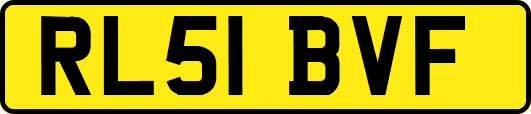 RL51 BVF